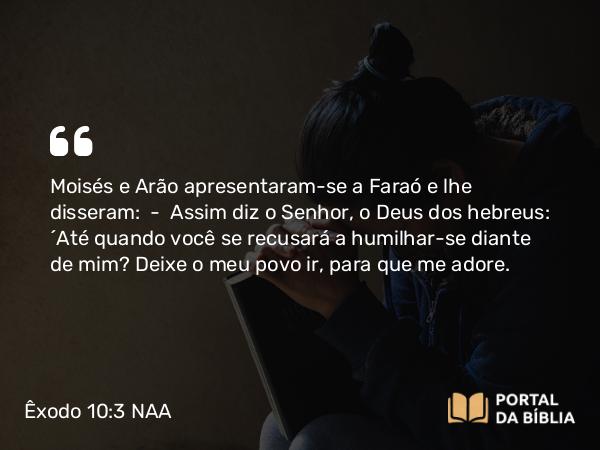 “

Moisés e Arão apresentaram-se a Faraó e lhe disseram: - Assim diz o Senhor, o Deus dos hebreus: ´Até quando você se recusará a humilhar-se diante de mim? Deixe o meu povo ir, para que me adore.

Êxodo 10:3 NAA

PORTAL DA BÍBLIA